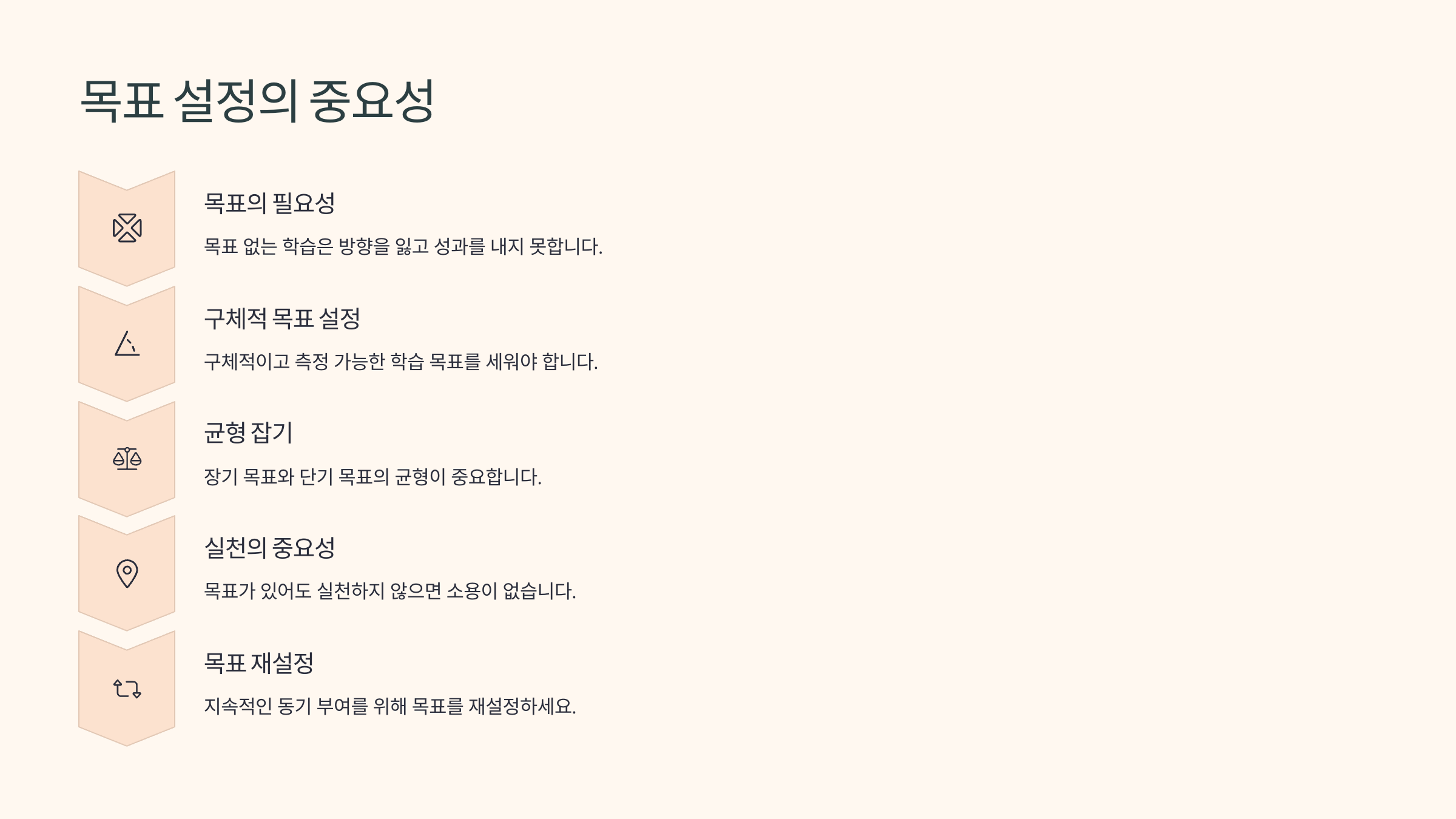 목표 설정의 중요성

목표의 필요성

목표 없는 학습은 방향을 잃고 성과를 내지 못합니다.

구체적 목표 설정

구체적이고 측정 가능한 학습 목표를 세워야 합니다.

균형 잡기

장기 목표와 단기 목표의 균형이 중요합니다.

실천의 중요성

목표가 있어도 실천하지 않으면 소용이 없습니다.

목표 재설정

지속적인 동기 부여를 위해 목표를 재설정하세요.